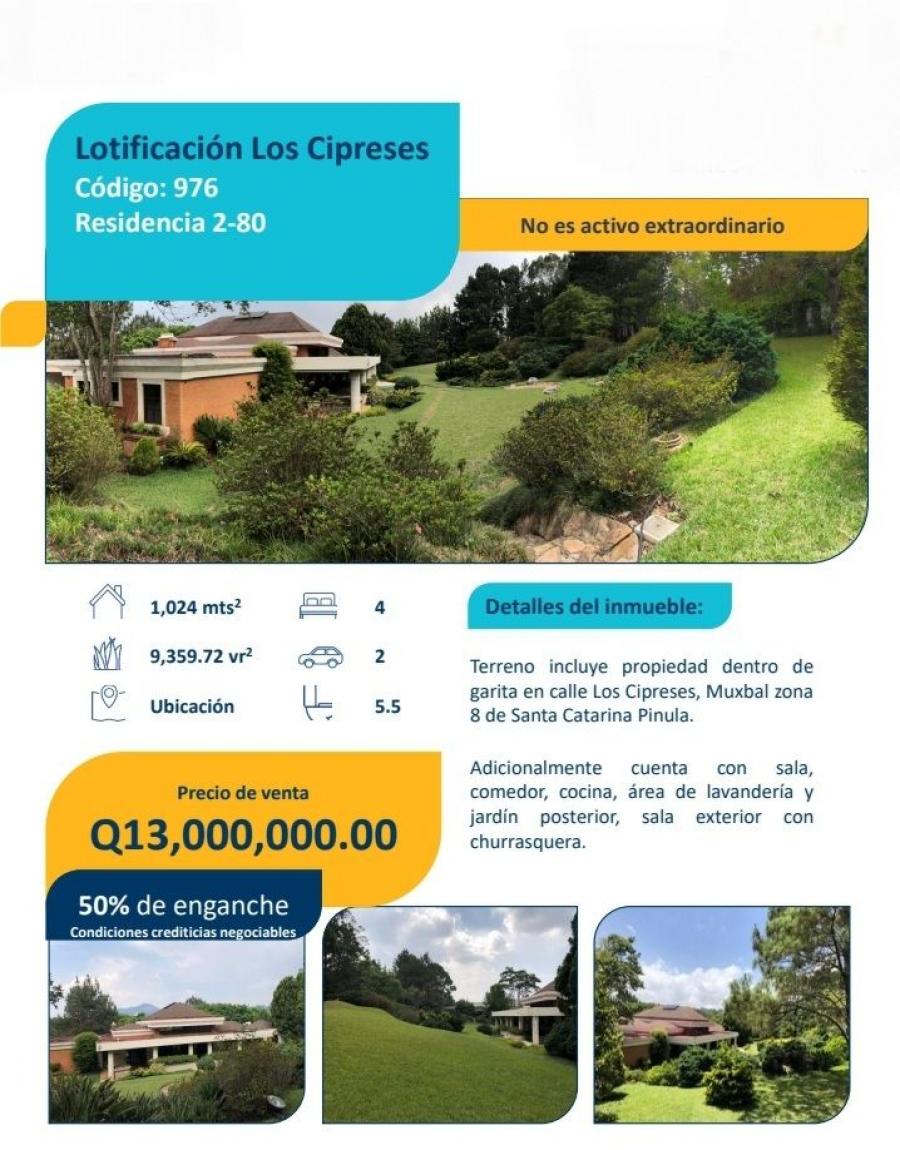 Lotificación Los Cipreses
Código: 976
Residencia 2-80

No es activo extraordinario

1,024 mts$^2$
4
9,359.72 vr$^2$
2
Ubicación
5.5

Detalles del inmueble:

Terreno incluye propiedad dentro de garita en calle Los Cipreses, Muxbal zona 8 de Santa Catarina Pinula.

Adicionalmente cuenta con sala, comedor, cocina, área de lavandería y jardín posterior, sala exterior con churrasquera.

Precio de venta
Q13,000,000.00

50% de enganche
Condiciones crediticias negociables